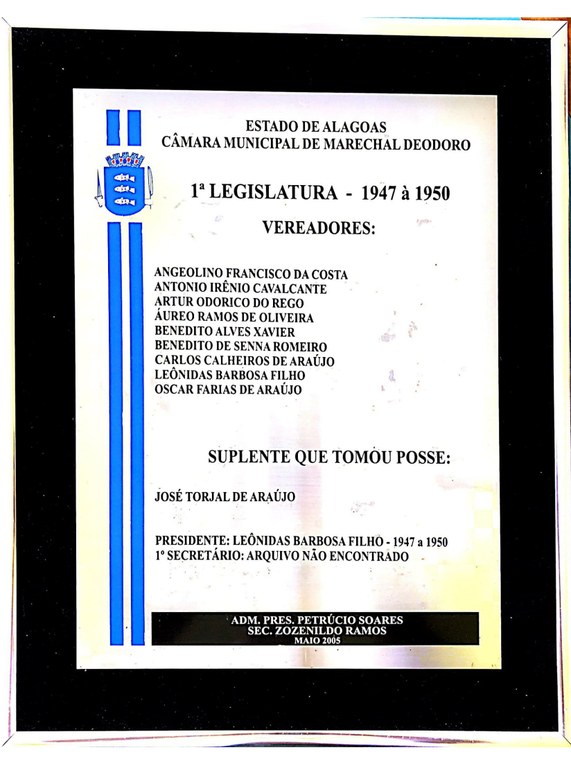 ESTADO DE ALAGOAS
CÂMARA MUNICIPAL DE MARECHAL DEODORO

1ª LEGISLATURA - 1947 à 1950

VEREADORES:

ANGEOLINO FRANCISCO DA COSTA
ANTONIO IRÊNIO CAVALCANTE
ARTUR ODORICO DO REGO
ÁUREO RAMOS DE OLIVEIRA
BENEDITO ALVES XAVIER
BENEDITO DE SENNA ROMEIRO
CARLOS CALHEIROS DE ARAÚJO
LEÔNIDAS BARBOSA FILHO
OSCAR FARIAS DE ARAÚJO

SUPLENTE QUE TOMOU POSSE:

JOSÉ TORJAL DE ARAÚJO

PRESIDENTE: LEÔNIDAS BARBOSA FILHO - 1947 a 1950
1º SECRETÁRIO: ARQUIVO NÃO ENCONTRADO

ADM. PRES. PETRÚCIO SOARES
SEC. ZOZENILDO RAMOS
MAIO 2005